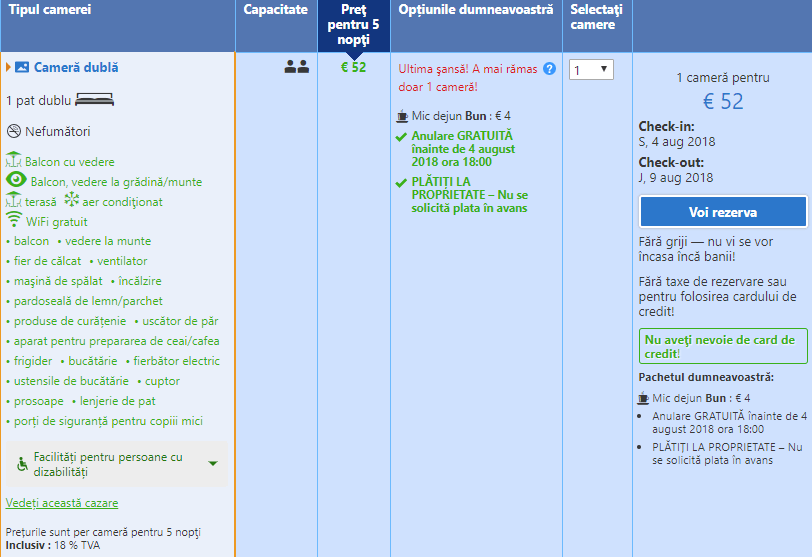 | Tipul camerei | Capacitate | Preț pentru 5 nopți | Opțiunile dumneavoastră | Selectați camere | |
|---|---|---|---|---|---|
| Cameră dublă | | € 52 | Ultima șansă! A mai rămas doar 1 cameră! | 1 | 1 cameră pentru € 52 |

1 pat dublu

Nefumători

Balcon cu vedere

Balcon, vedere la grădină/munte

terasă aer condiționat

WiFi gratuit

• balcon • vedere la munte
• fier de călcat • ventilator
• mașină de spălat • încălzire
• pardoseală de lemn/parchet
• produse de curățenie • uscător de păr
• aparat pentru prepararea de ceai/cafea
• frigider • bucătărie • fierbător electric
• ustensile de bucătărie • cuptor
• prosoape • lenjerie de pat
• porți de siguranță pentru copiii mici

Facilități pentru persoane cu dizabilități

Vedeți această cazare

Prețurile sunt per cameră pentru 5 nopți
Inclusiv : 18 % TVA

Mic dejun Bun : € 4

Anulare GRATUITĂ înainte de 4 august 2018 ora 18:00

PLĂTIȚI LA PROPRIETATE – Nu se solicită plata în avans

Check-in:
S, 4 aug 2018

Check-out:
J, 9 aug 2018

Voi rezerva

Fără griji — nu vi se vor încasa încă banii!

Fără taxe de rezervare sau pentru folosirea cardului de credit!

Nu aveți nevoie de card de credit!

Pachetul dumneavoastră:

Mic dejun Bun : € 4
• Anulare GRATUITĂ înainte de 4 august 2018 ora 18:00
• PLĂTIȚI LA PROPRIETATE – Nu se solicită plata în avans